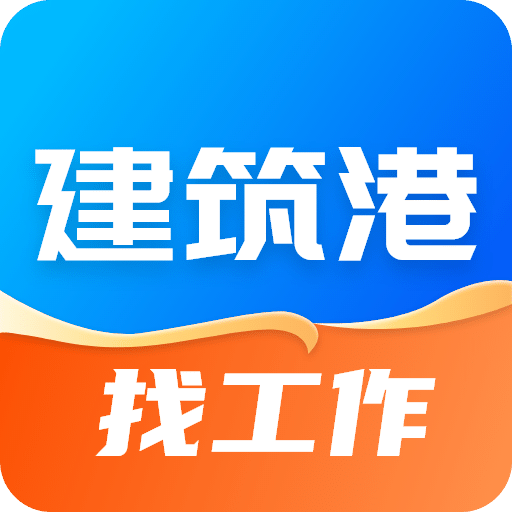 建筑港

找工作